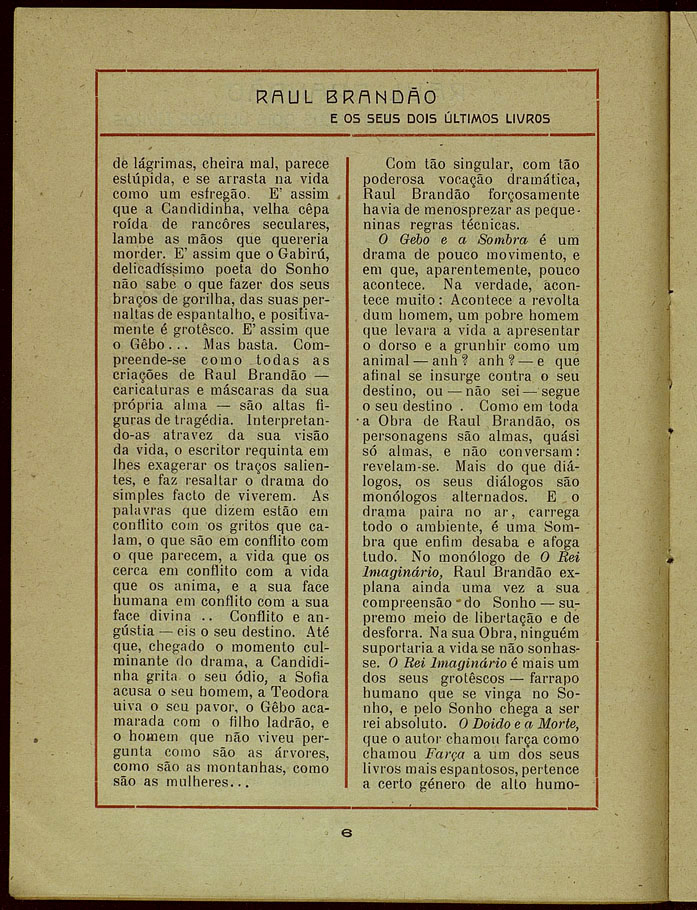 RAUL BRANDÃO
E OS SEUS DOIS ÚLTIMOS LIVROS

de lágrimas, cheira mal, parece estúpida, e se arrasta na vida como um esfregão. E' assim que a Candidinha, velha cêpa roída de rancôres seculares, lambe as mãos que quereria morder. E' assim que o Gabirú, delicadíssimo poeta do Sonho não sabe o que fazer dos seus braços de gorilha, das suas pernaltas de espantalho, e positivamente é grotêsco. E' assim que o Gêbo... Mas basta. Compreende-se como todas as criações de Raul Brandão — caricaturas e máscaras da sua própria alma — são altas figuras de tragédia. Interpretando-as atravez da sua visão da vida, o escritor requinta em lhes exagerar os traços salientes, e faz resaltar o drama do simples facto de viverem. As palavras que dizem estão em conflito com os gritos que calam, o que são em conflito com o que parecem, a vida que os cerca em conflito com a vida que os anima, e a sua face humana em conflito com a sua face divina .. Conflito e angústia — eis o seu destino. Até que, chegado o momento culminante do drama, a Candidinha grita o seu ódio, a Sofia acusa o seu homem, a Teodora uiva o seu pavor, o Gêbo acamarada com o filho ladrão, e o homem que não viveu pergunta como são as árvores, como são as montanhas, como são as mulheres...

Com tão singular, com tão poderosa vocação dramática, Raul Brandão forçosamente havia de menosprezar as pequeninas regras técnicas.

O Gebo e a Sombra é um drama de pouco movimento, e em que, aparentemente, pouco acontece. Na verdade, acontece muito: Acontece a revolta dum homem, um pobre homem que levara a vida a apresentar o dorso e a grunhir como um animal — anh? anh? — e que afinal se insurge contra o seu destino, ou — não sei — segue o seu destino. Como em toda a Obra de Raul Brandão, os personagens são almas, quási só almas, e não conversam: revelam-se. Mais do que diálogos, os seus diálogos são monólogos alternados. E o drama paira no ar, carrega todo o ambiente, é uma Sombra que enfim desaba e afoga tudo. No monólogo de O Rei Imaginário, Raul Brandão explana ainda uma vez a sua compreensão do Sonho — supremo meio de libertação e de desforra. Na sua Obra, ninguém suportaria a vida se não sonhasse. O Rei Imaginário é mais um dos seus grotêscos — farrapo humano que se vinga no Sonho, e pelo Sonho chega a ser rei absoluto. O Doido e a Morte, que o autor chamou farça como chamou Farça a um dos seus livros mais espantosos, pertence a certo género de alto humo-

6